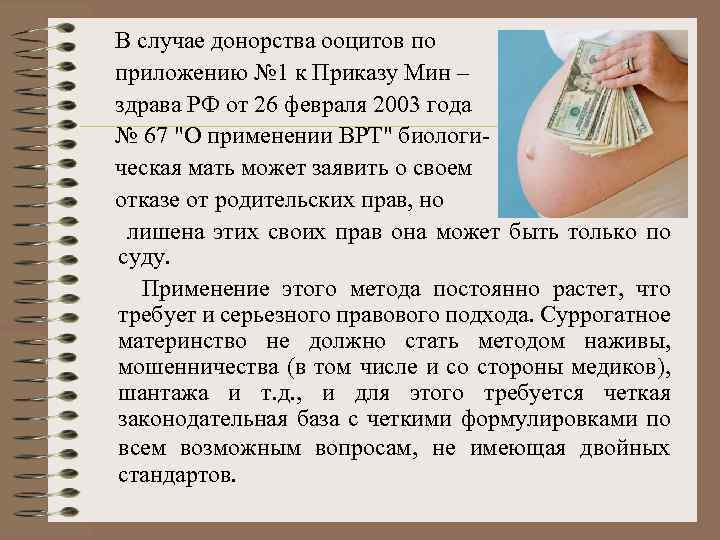 В случае донорства ооцитов по приложению №1 к Приказу Мин – здрава РФ от 26 февраля 2003 года № 67 "О применении ВРТ" биологическая мать может заявить о своем отказе от родительских прав, но лишена этих своих прав она может быть только по суду.

Применение этого метода постоянно растет, что требует и серьезного правового подхода. Суррогатное материнство не должно стать методом наживы, мошенничества (в том числе и со стороны медиков), шантажа и т.д., и для этого требуется четкая законодательная база с четкими формулировками по всем возможным вопросам, не имеющая двойных стандартов.